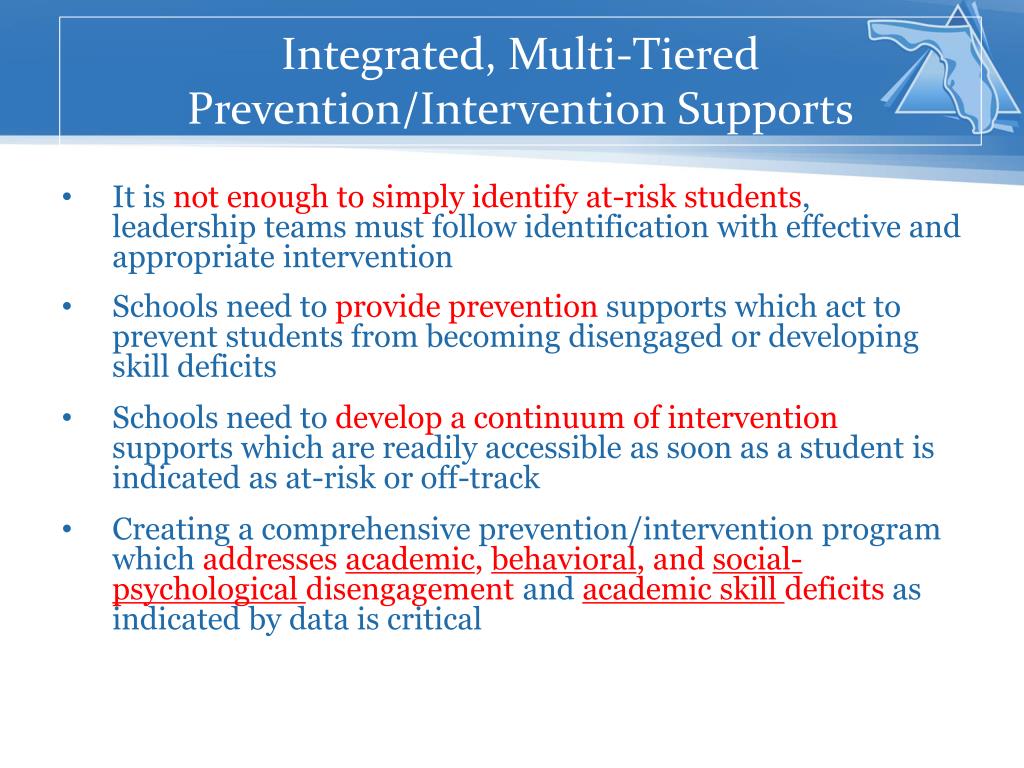 Integrated, Multi-Tiered Prevention/Intervention Supports

• It is not enough to simply identify at-risk students, leadership teams must follow identification with effective and appropriate intervention

• Schools need to provide prevention supports which act to prevent students from becoming disengaged or developing skill deficits

• Schools need to develop a continuum of intervention supports which are readily accessible as soon as a student is indicated as at-risk or off-track

• Creating a comprehensive prevention/intervention program which addresses academic, behavioral, and social-psychological disengagement and academic skill deficits as indicated by data is critical